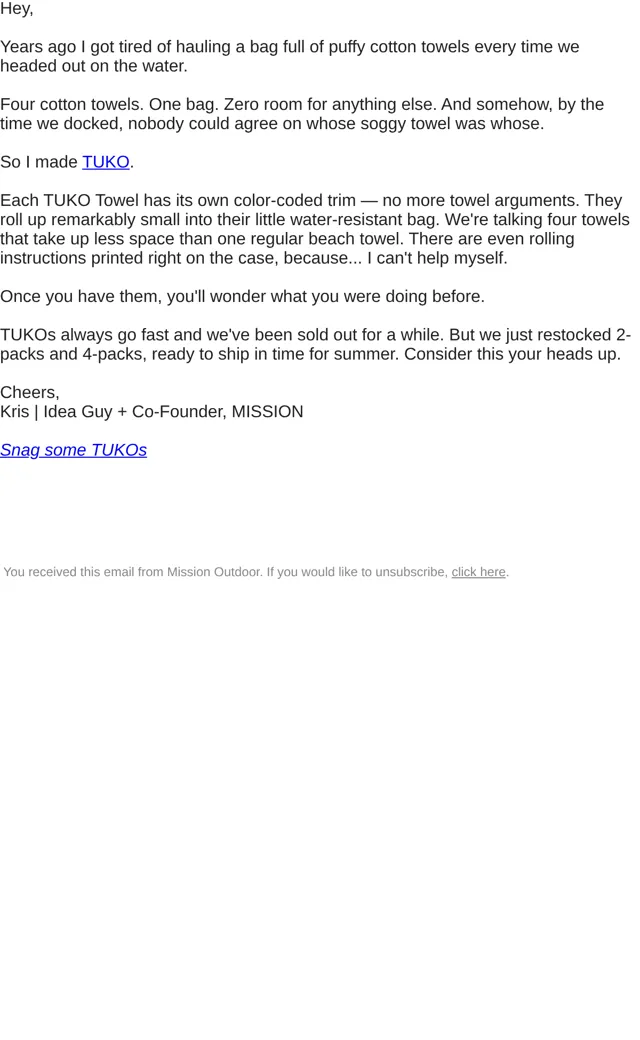 Hey,

Years ago I got tired of hauling a bag full of puffy cotton towels every time we headed out on the water.

Four cotton towels. One bag. Zero room for anything else. And somehow, by the time we docked, nobody could agree on whose soggy towel was whose.

So I made TUKO.

Each TUKO Towel has its own color-coded trim — no more towel arguments. They roll up remarkably small into their little water-resistant bag. We're talking four towels that take up less space than one regular beach towel. There are even rolling instructions printed right on the case, because... I can't help myself.

Once you have them, you'll wonder what you were doing before.

TUKOs always go fast and we've been sold out for a while. But we just restocked 2-packs and 4-packs, ready to ship in time for summer. Consider this your heads up.

Cheers,
Kris | Idea Guy + Co-Founder, MISSION

Snag some TUKOs

You received this email from Mission Outdoor. If you would like to unsubscribe, click here.